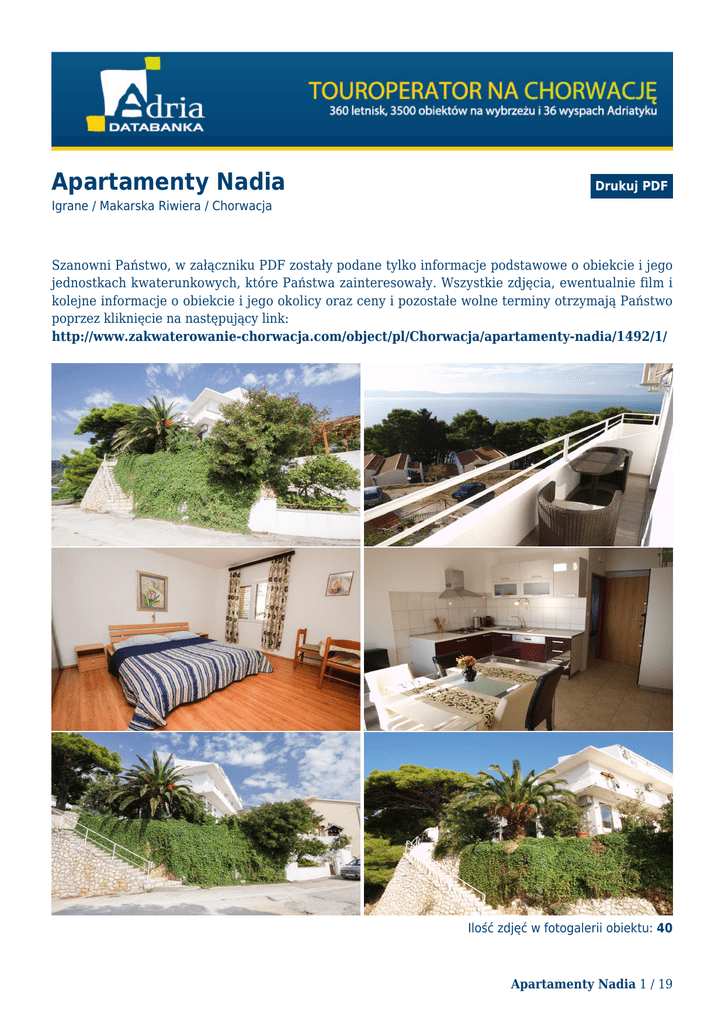 Adria
DATABANKA

TOUROPERATOR NA CHORWACJĘ
360 letnisk, 3500 obiektów na wybrzeżu i 36 wyspach Adriatyku

Apartamenty Nadia

Drukuj PDF

Igrane / Makarska Riwiera / Chorwacja

Szanowni Państwo, w załączniku PDF zostały podane tylko informacje podstawowe o obiekcie i jego jednostkach kwaterunkowych, które Państwa zainteresowały. Wszystkie zdjęcia, ewentualnie film i kolejne informacje o obiekcie i jego okolicy oraz ceny i pozostałe wolne terminy otrzymają Państwo poprzez kliknięcie na następujący link:
http://www.zakwaterowanie-chorwacja.com/object/pl/Chorwacja/apartamenty-nadia/1492/1/

Ilość zdjęć w fotogalerii obiektu: 40

Apartamenty Nadia 1 / 19